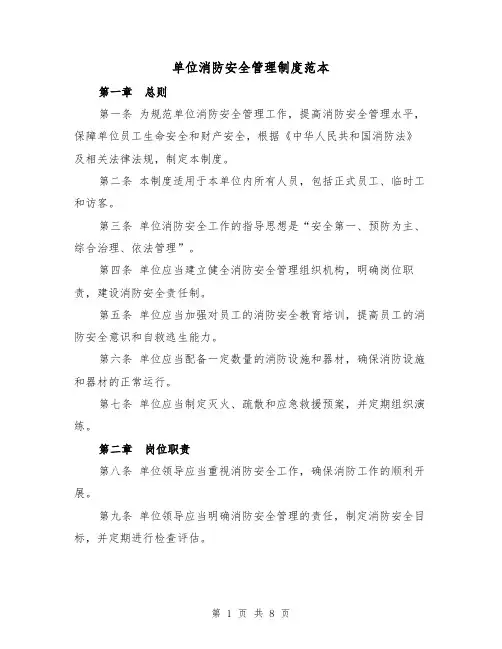 单位消防安全管理制度范本

第一章　总则

第一条 为规范单位消防安全管理工作，提高消防安全管理水平，保障单位员工生命安全和财产安全，根据《中华人民共和国消防法》及相关法律法规，制定本制度。

第二条 本制度适用于本单位内所有人员，包括正式员工、临时工和访客。

第三条 单位消防安全工作的指导思想是“安全第一、预防为主、综合治理、依法管理”。

第四条 单位应当建立健全消防安全管理组织机构，明确岗位职责，建设消防安全责任制。

第五条 单位应当加强对员工的消防安全教育培训，提高员工的消防安全意识和自救逃生能力。

第六条 单位应当配备一定数量的消防设施和器材，确保消防设施和器材的正常运行。

第七条 单位应当制定灭火、疏散和应急救援预案，并定期组织演练。

第二章　岗位职责

第八条 单位领导应当重视消防安全工作，确保消防工作的顺利开展。

第九条 单位领导应当明确消防安全管理的责任，制定消防安全目标，并定期进行检查评估。

第 1 页 共 8 页